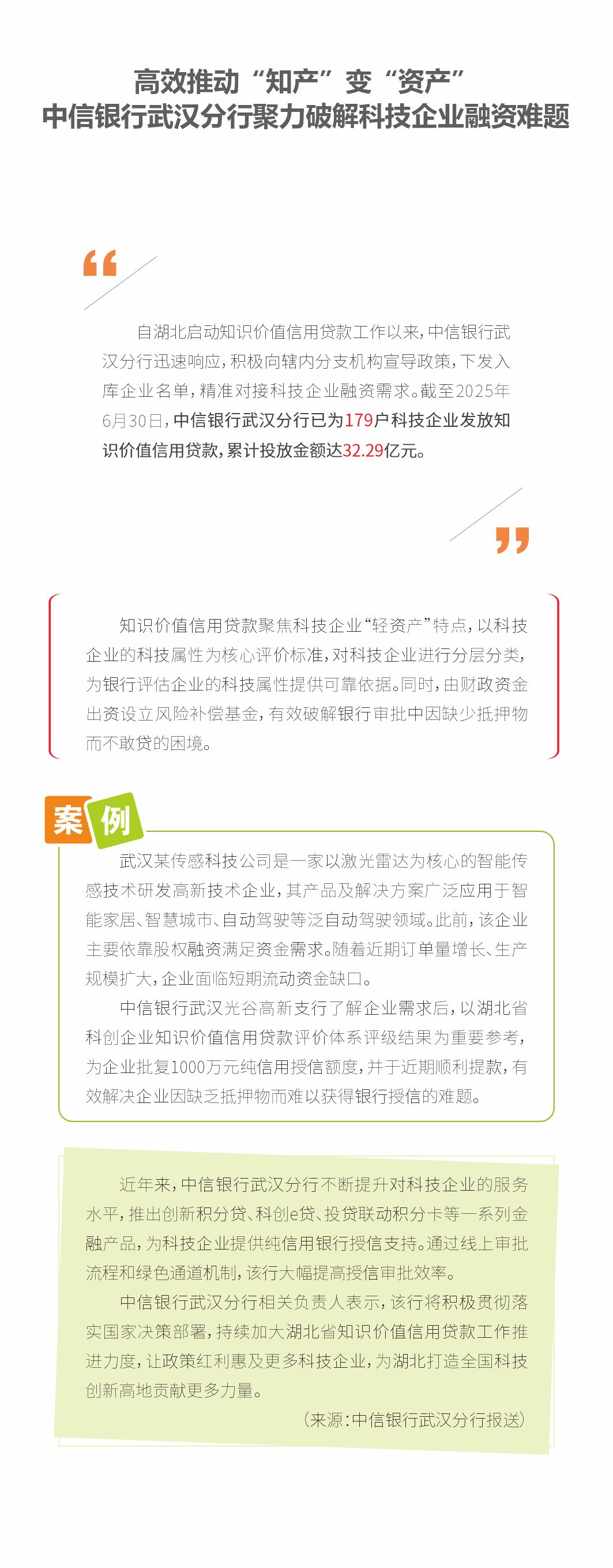 高效推动“知产”变“资产”
中信银行武汉分行聚力破解科技企业融资难题

自湖北启动知识价值信用贷款工作以来，中信银行武汉分行迅速响应，积极向辖内分支机构宣导政策，下发入库企业名单，精准对接科技企业融资需求。截至2025年6月30日，中信银行武汉分行已为179户科技企业发放知识价值信用贷款，累计投放金额达32.29亿元。

知识价值信用贷款聚焦科技企业“轻资产”特点，以科技企业的科技属性为核心评价标准，对科技企业进行分层分类，为银行评估企业的科技属性提供可靠依据。同时，由财政资金出资设立风险补偿基金，有效破解银行审批中因缺少抵押物而不敢贷的困境。

案例

武汉某传感科技公司是一家以激光雷达为核心的智能传感技术研发高新技术企业，其产品及解决方案广泛应用于智能家居、智慧城市、自动驾驶等泛自动驾驶领域。此前，该企业主要依靠股权融资满足资金需求。随着近期订单量增长、生产规模扩大，企业面临短期流动资金缺口。

中信银行武汉光谷高新支行了解企业需求后，以湖北省科创企业知识价值信用贷款评价体系评级结果为重要参考，为企业批复1000万元纯信用授信额度，并于近期顺利提款，有效解决企业因缺乏抵押物而难以获得银行授信的难题。

近年来，中信银行武汉分行不断提升对科技企业的服务水平，推出创新积分贷、科创e贷、投贷联动积分卡等一系列金融产品，为科技企业提供纯信用银行授信支持。通过线上审批流程和绿色通道机制，该行大幅提高授信审批效率。

中信银行武汉分行相关负责人表示，该行将积极贯彻落实国家决策部署，持续加大湖北省知识价值信用贷款工作推进力度，让政策红利惠及更多科技企业，为湖北打造全国科技创新高地贡献更多力量。

（来源：中信银行武汉分行报送）